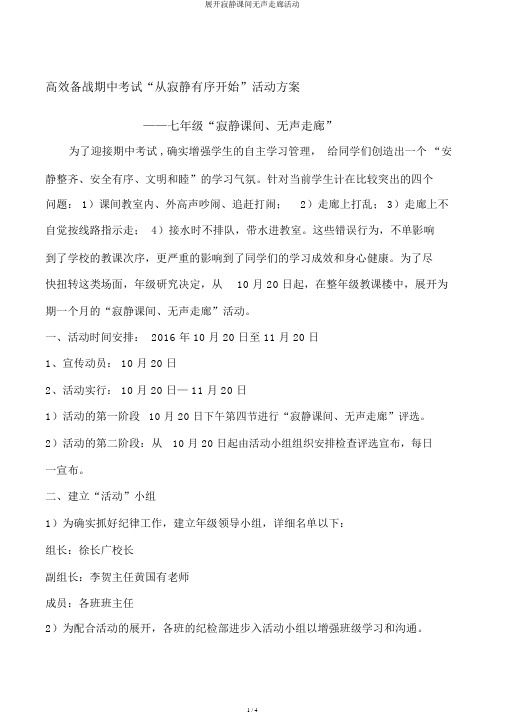 展开寂静课间无声走廊活动

高效备战期中考试“从寂静有序开始”活动方案

——七年级“寂静课间、无声走廊”

为了迎接期中考试，确实增强学生的自主学习管理， 给同学们创造出一个“安静整齐、安全有序、文明和睦”的学习气氛。针对当前学生计在比较突出的四个问题：1）课间教室内、外高声吵闹、追赶打闹； 2）走廊上打乱；3）走廊上不自觉按线路指示走； 4）接水时不排队，带水进教室。这些错误行为，不单影响到了学校的教课次序，更严重的影响到了同学们的学习成效和身心健康。为了尽快扭转这类场面，年级研究决定，从 10 月 20 日起，在整年级教课楼中，展开为期一个月的“寂静课间、无声走廊”活动。

一、活动时间安排： 2016 年 10 月 20 日至 11 月 20 日

1、宣传动员： 10 月 20 日

2、活动实行： 10 月 20 日— 11 月 20 日

1）活动的第一阶段 10 月 20 日下午第四节进行“寂静课间、无声走廊”评选。

2）活动的第二阶段：从 10 月 20 日起由活动小组组织安排检查评选宣布，每日一宣布。

二、建立“活动”小组

1）为确实抓好纪律工作，建立年级领导小组，详细名单以下：

组长：徐长广校长

副组长：李贺主任黄国有老师

成员：各班班主任

2）为配合活动的展开，各班的纪检部进步入活动小组以增强班级学习和沟通。

1 / 4